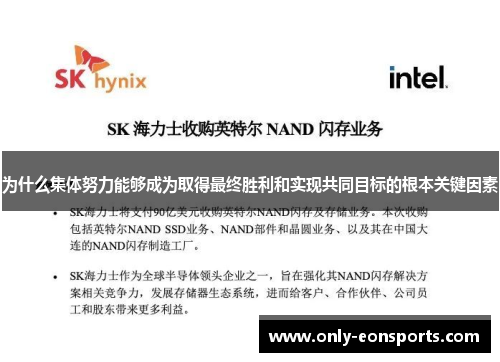 SK hynix

intel.

SK 海力士收购英特尔 NAND 闪存业务

为什么集体努力能够成为取得最终胜利和实现共同目标的根本关键因素

• SK海力士将支付90亿美元收购英特尔NAND闪存及存储业务。本次收购包括英特尔NAND SSD业务、NAND部件和晶圆业务、以及其在中国大连的NAND闪存制造工厂。

• SK海力士作为全球半导体领头企业之一，旨在强化其NAND闪存解决方案相关竞争力，发展存储器生态系统，进而给客户、合作伙伴、公司员工和股东带来更多利益。

www.only-eonsports.com